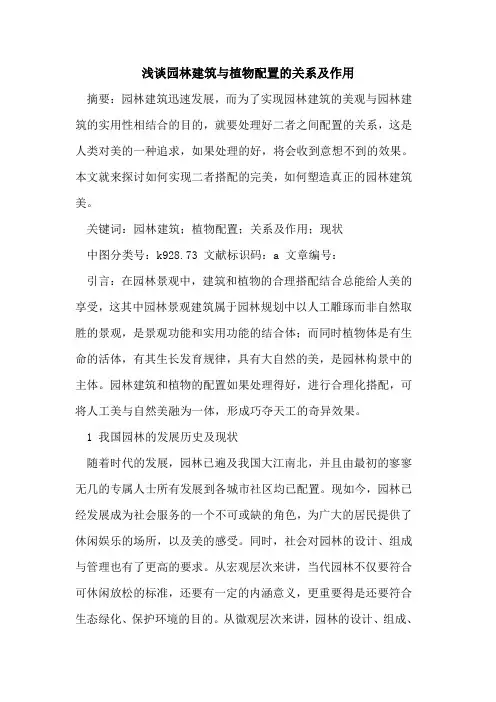 浅谈园林建筑与植物配置的关系及作用

摘要：园林建筑迅速发展，而为了实现园林建筑的美观与园林建筑的实用性相结合的目的，就要处理好二者之间配置的关系，这是人类对美的一种追求，如果处理的好，将会收到意想不到的效果。本文就来探讨如何实现二者搭配的完美，如何塑造真正的园林建筑美。

关键词：园林建筑；植物配置；关系及作用；现状

中图分类号：k928.73 文献标识码：a 文章编号：

引言：在园林景观中，建筑和植物的合理搭配结合总能给人美的享受，这其中园林景观建筑属于园林规划中以人工雕琢而非自然取胜的景观，是景观功能和实用功能的结合体；而同时植物体是有生命的活体，有其生长发育规律，具有大自然的美，是园林构景中的主体。园林建筑和植物的配置如果处理得好，进行合理化搭配，可将人工美与自然美融为一体，形成巧夺天工的奇异效果。

1 我国园林的发展历史及现状

随着时代的发展，园林已遍及我国大江南北，并且由最初的寥寥无几的专属人士所有发展到各城市社区均已配置。现如今，园林已经发展成为社会服务的一个不可或缺的角色，为广大的居民提供了休闲娱乐的场所，以及美的感受。同时，社会对园林的设计、组成与管理也有了更高的要求。从宏观层次来讲，当代园林不仅要符合可休闲放松的标准，还要有一定的内涵意义，更重要得是还要符合生态绿化、保护环境的目的。从微观层次来讲，园林的设计、组成、